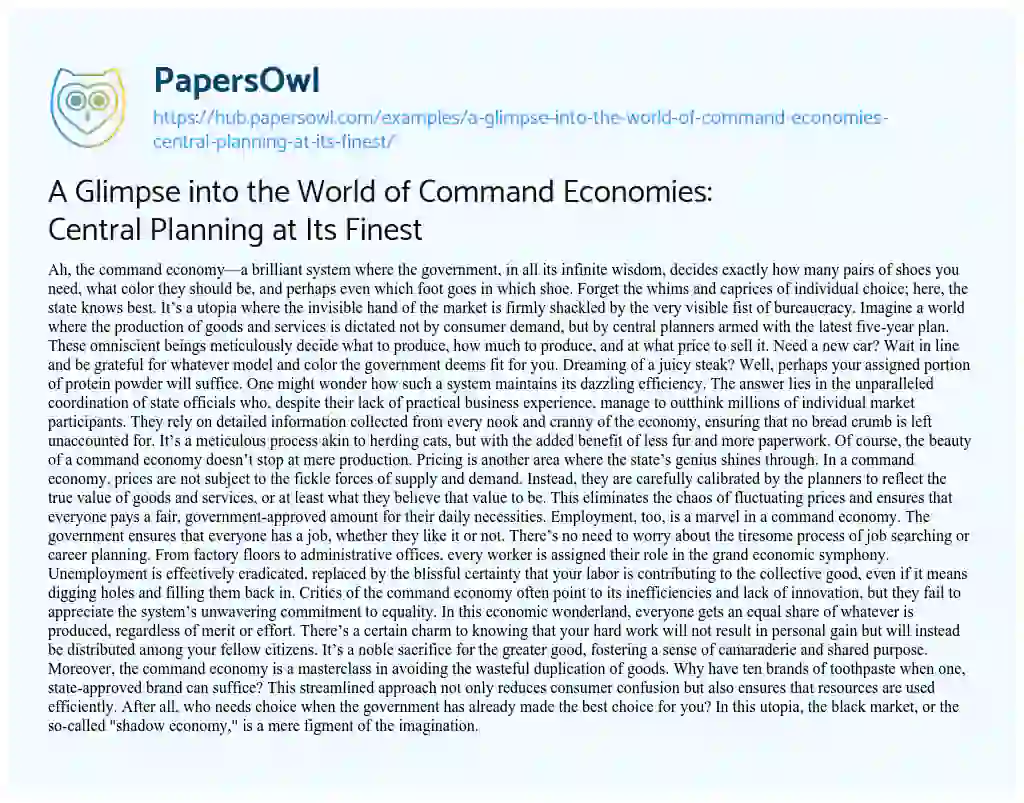 PapersOwl
https://hub.papersowl.com/examples/a-glimpse-into-the-world-of-command-economies-central-planning-at-its-finest/

A Glimpse into the World of Command Economies: Central Planning at Its Finest

Ah, the command economy—a brilliant system where the government, in all its infinite wisdom, decides exactly how many pairs of shoes you need, what color they should be, and perhaps even which foot goes in which shoe. Forget the whims and caprices of individual choice; here, the state knows best. It's a utopia where the invisible hand of the market is firmly shackled by the very visible fist of bureaucracy. Imagine a world where the production of goods and services is dictated not by consumer demand, but by central planners armed with the latest five-year plan. These omniscient beings meticulously decide what to produce, how much to produce, and at what price to sell it. Need a new car? Wait in line and be grateful for whatever model and color the government deems fit for you. Dreaming of a juicy steak? Well, perhaps your assigned portion of protein powder will suffice. One might wonder how such a system maintains its dazzling efficiency. The answer lies in the unparalleled coordination of state officials who, despite their lack of practical business experience, manage to outthink millions of individual market participants. They rely on detailed information collected from every nook and cranny of the economy, ensuring that no bread crumb is left unaccounted for. It's a meticulous process akin to herding cats, but with the added benefit of less fur and more paperwork. Of course, the beauty of a command economy doesn't stop at mere production. Pricing is another area where the state's genius shines through. In a command economy, prices are not subject to the fickle forces of supply and demand. Instead, they are carefully calibrated by the planners to reflect the true value of goods and services, or at least what they believe that value to be. This eliminates the chaos of fluctuating prices and ensures that everyone pays a fair, government-approved amount for their daily necessities. Employment, too, is a marvel in a command economy. The government ensures that everyone has a job, whether they like it or not. There's no need to worry about the tiresome process of job searching or career planning. From factory floors to administrative offices, every worker is assigned their role in the grand economic symphony. Unemployment is effectively eradicated, replaced by the blissful certainty that your labor is contributing to the collective good, even if it means digging holes and filling them back in. Critics of the command economy often point to its inefficiencies and lack of innovation, but they fail to appreciate the system's unwavering commitment to equality. In this economic wonderland, everyone gets an equal share of whatever is produced, regardless of merit or effort. There's a certain charm to knowing that your hard work will not result in personal gain but will instead be distributed among your fellow citizens. It's a noble sacrifice for the greater good, fostering a sense of camaraderie and shared purpose. Moreover, the command economy is a masterclass in avoiding the wasteful duplication of goods. Why have ten brands of toothpaste when one, state-approved brand can suffice? This streamlined approach not only reduces consumer confusion but also ensures that resources are used efficiently. After all, who needs choice when the government has already made the best choice for you? In this utopia, the black market, or the so-called "shadow economy," is a mere figment of the imagination.